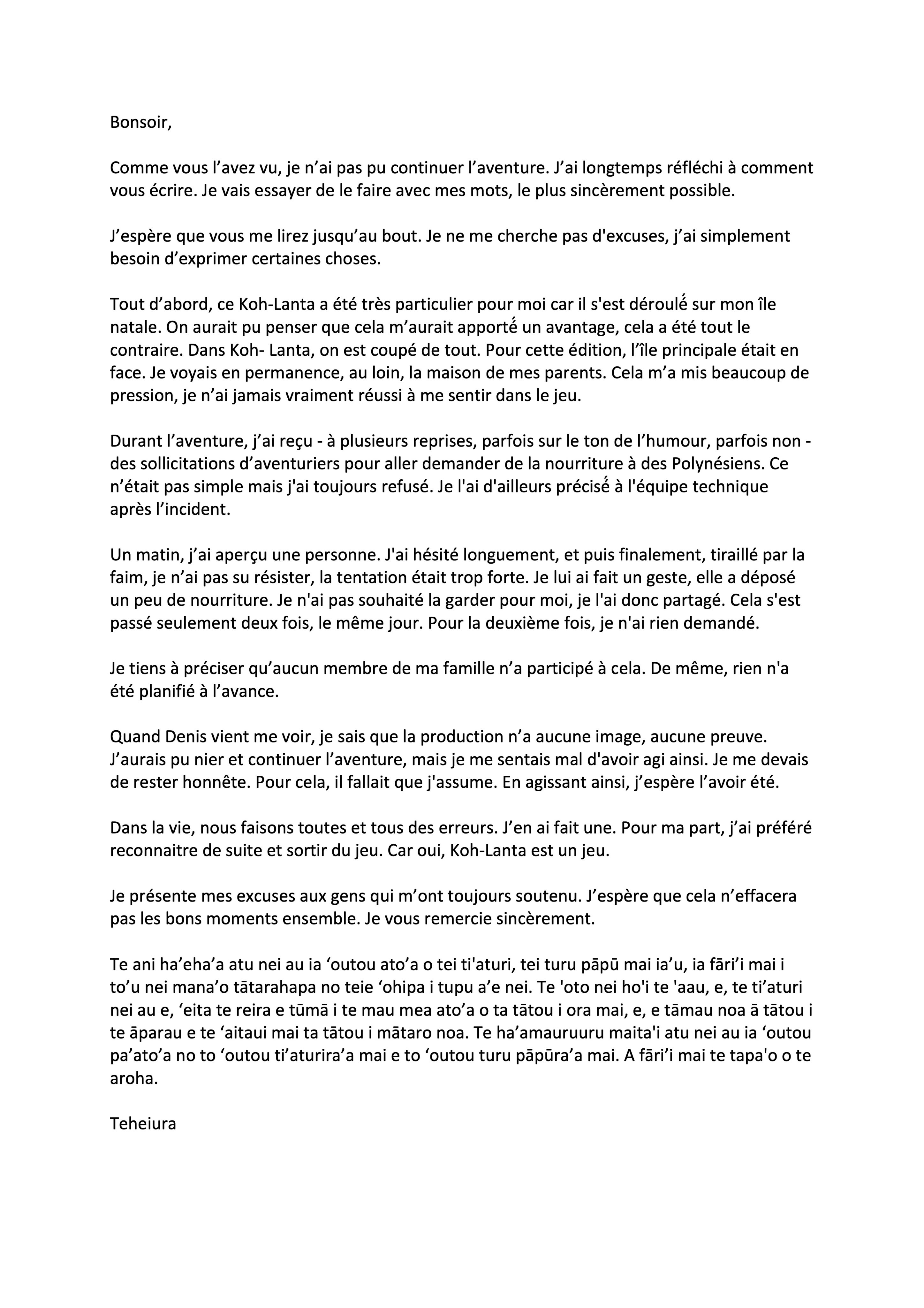 Bonsoir,

Comme vous l’avez vu, je n’ai pas pu continuer l’aventure. J’ai longtemps réfléchi à comment vous écrire. Je vais essayer de le faire avec mes mots, le plus sincèrement possible.

J’espère que vous me lirez jusqu’au bout. Je ne me cherche pas d'excuses, j’ai simplement besoin d’exprimer certaines choses.

Tout d’abord, ce Koh-Lanta a été très particulier pour moi car il s'est déroulé sur mon île natale. On aurait pu penser que cela m’aurait apporté un avantage, cela a été tout le contraire. Dans Koh- Lanta, on est coupé de tout. Pour cette édition, l’île principale était en face. Je voyais en permanence, au loin, la maison de mes parents. Cela m’a mis beaucoup de pression, je n’ai jamais vraiment réussi à me sentir dans le jeu.

Durant l’aventure, j’ai reçu - à plusieurs reprises, parfois sur le ton de l’humour, parfois non - des sollicitations d’aventuriers pour aller demander de la nourriture à des Polynésiens. Ce n’était pas simple mais j'ai toujours refusé. Je l'ai d'ailleurs précisé à l'équipe technique après l’incident.

Un matin, j’ai aperçu une personne. J'ai hésité longuement, et puis finalement, tiraillé par la faim, je n’ai pas su résister, la tentation était trop forte. Je lui ai fait un geste, elle a déposé un peu de nourriture. Je n'ai pas souhaité la garder pour moi, je l'ai donc partagé. Cela s'est passé seulement deux fois, le même jour. Pour la deuxième fois, je n'ai rien demandé.

Je tiens à préciser qu’aucun membre de ma famille n’a participé à cela. De même, rien n'a été planifié à l’avance.

Quand Denis vient me voir, je sais que la production n’a aucune image, aucune preuve. J’aurais pu nier et continuer l’aventure, mais je me sentais mal d'avoir agi ainsi. Je me devais de rester honnête. Pour cela, il fallait que j'assume. En agissant ainsi, j’espère l’avoir été.

Dans la vie, nous faisons toutes et tous des erreurs. J’en ai fait une. Pour ma part, j’ai préféré reconnaitre de suite et sortir du jeu. Car oui, Koh-Lanta est un jeu.

Je présente mes excuses aux gens qui m’ont toujours soutenu. J’espère que cela n’effacera pas les bons moments ensemble. Je vous remercie sincèrement.

Te ani ha’eha’a atu nei au ia ‘outou ato’a o tei ti'aturi, tei turu pāpū mai ia’u, ia fāri’i mai i to’u nei mana’o tātarahapa no teie ‘ohipa i tupu a’e nei. Te 'oto nei ho'i te 'aau, e, te ti’aturi nei au e, ‘eita te reira e tūmā i te mau mea ato’a o ta tātou i ora mai, e, e tāmau noa ā tātou i te āparau e te ‘aitaui mai ta tātou i mātaro noa. Te ha’amauruuru maita'i atu nei au ia ‘outou pa’ato’a no to ‘outou ti’aturira’a mai e to ‘outou turu pāpūra’a mai. A fāri’i mai te tapa'o o te aroha.

Teheiura